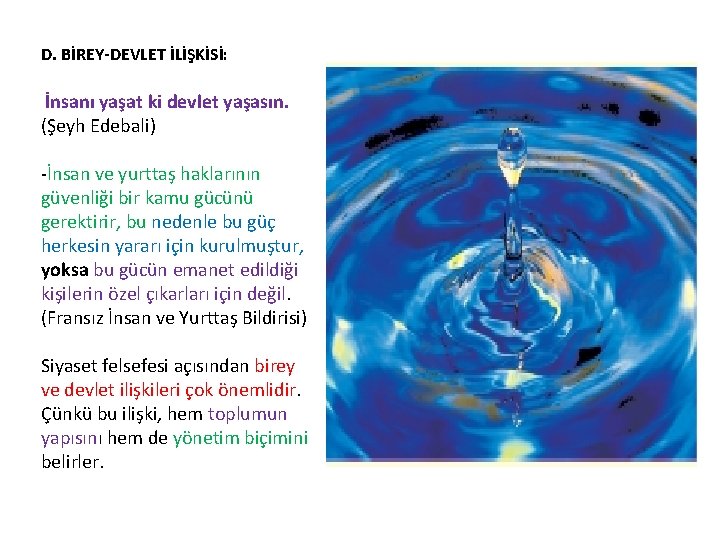 D. BİREY-DEVLET İLİŞKİSİ:

İnsanı yaşat ki devlet yaşasın.
(Şeyh Edebali)

-İnsan ve yurttaş haklarının güvenliği bir kamu gücünü gerektirir, bu nedenle bu güç herkesin yararı için kurulmuştur, yoksa bu gücün emanet edildiği kişilerin özel çıkarları için değil.
(Fransız İnsan ve Yurttaş Bildirisi)

Siyaset felsefesi açısından birey ve devlet ilişkileri çok önemlidir. Çünkü bu ilişki, hem toplumun yapısını hem de yönetim biçimini belirler.